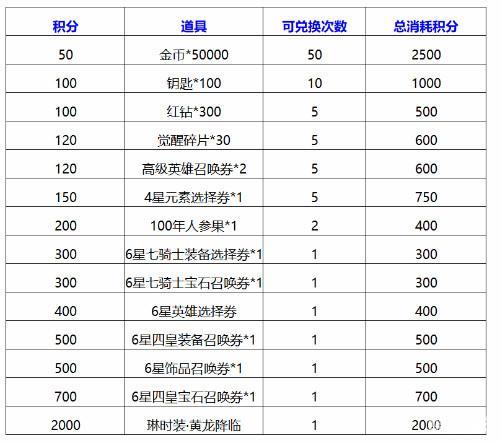 | 积分 | 道具 | 可兑换次数 | 总消耗积分 |
|---|---|---|---|
| 50 | 金币*50000 | 50 | 2500 |
| 100 | 钥匙*100 | 10 | 1000 |
| 100 | 红钻*300 | 5 | 500 |
| 120 | 觉醒碎片*30 | 5 | 600 |
| 120 | 高级英雄召唤券*2 | 5 | 600 |
| 150 | 4星元素选择券*1 | 5 | 750 |
| 200 | 100年人参果*1 | 2 | 400 |
| 300 | 6星七骑士装备选择券*1 | 1 | 300 |
| 300 | 6星七骑士宝石召唤券*1 | 1 | 300 |
| 400 | 6星英雄选择券 | 1 | 400 |
| 500 | 6星四皇装备召唤券*1 | 1 | 500 |
| 500 | 6星饰品召唤券*1 | 1 | 500 |
| 700 | 6星四皇宝石召唤券*1 | 1 | 700 |
| 2000 | 琳时装·黄龙降临 | 1 | 2000 |